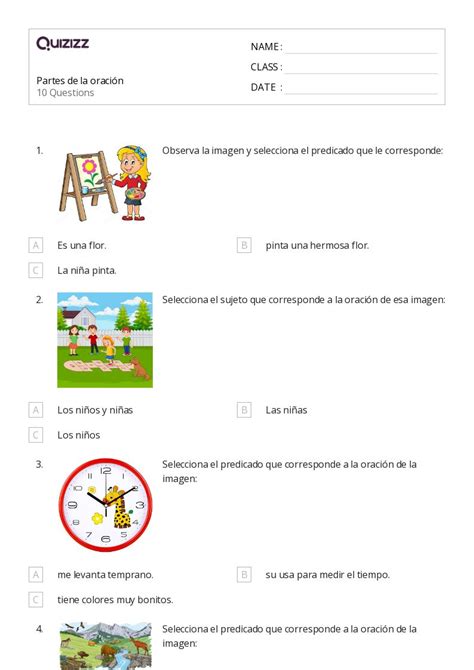 Quizizz

Partes de la oración
10 Questions

NAME :
CLASS :
DATE :

1. Observa la imagen y selecciona el predicado que le corresponde:

A Es una flor.
B pinta una hermosa flor.
C La niña pinta.

2. Selecciona el sujeto que corresponde a la oración de esa imagen:

A Los niños y niñas
B Las niñas
C Los niños

3. Selecciona el predicado que corresponde a la oración de la imagen:

12 1 2 3 4 5 6 7 8 9 10 11

A me levanta temprano.
B su usa para medir el tiempo.
C tiene colores muy bonitos.

4. Selecciona el predicado que corresponde a la oración de la imagen: